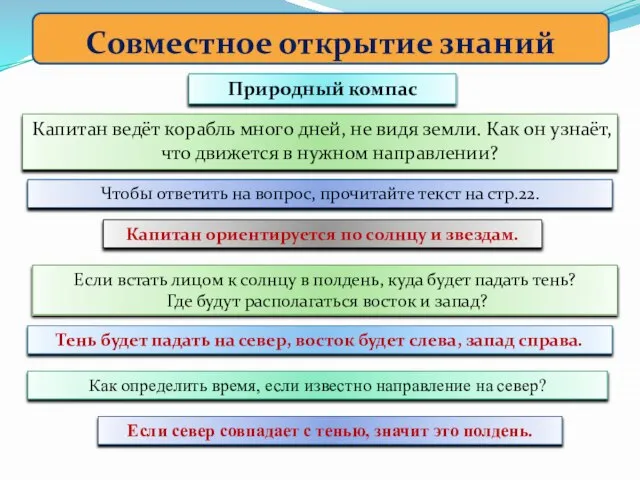 Совместное открытие знаний

Природный компас

Капитан ведёт корабль много дней, не видя земли. Как он узнаёт, что движется в нужном направлении?

Чтобы ответить на вопрос, прочитайте текст на стр.22.

Капитан ориентируется по солнцу и звездам.

Если встать лицом к солнцу в полдень, куда будет падать тень? Где будут располагаться восток и запад?

Тень будет падать на север, восток будет слева, запад справа.

Как определить время, если известно направление на север?

Если север совпадает с тенью, значит это полдень.